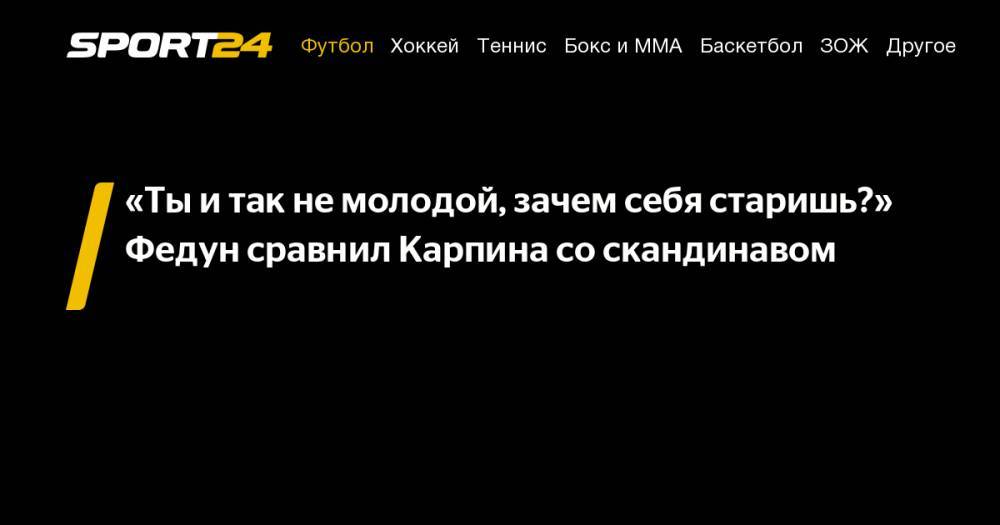 SPORT24 Футбол Хоккей Теннис Бокс и ММА Баскетбол ЗОЖ Другое

«Ты и так не молодой, зачем себя старишь?» Федун сравнил Карпина со скандинавом